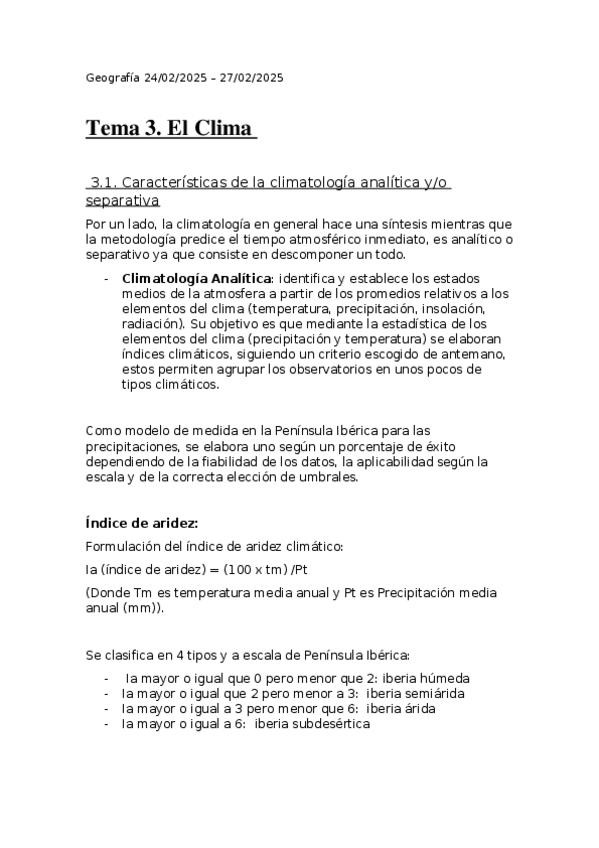 Geografía 24/02/2025 – 27/02/2025

Tema 3. El Clima

3.1. Características de la climatología analítica y/o separativa

Por un lado, la climatología en general hace una síntesis mientras que la metodología predice el tiempo atmosférico inmediato, es analítico o separativo ya que consiste en descomponer un todo.

- Climatología Analítica: identifica y establece los estados medios de la atmosfera a partir de los promedios relativos a los elementos del clima (temperatura, precipitación, insolación, radiación). Su objetivo es que mediante la estadística de los elementos del clima (precipitación y temperatura) se elaboran índices climáticos, siguiendo un criterio escogido de antemano, estos permiten agrupar los observatorios en unos pocos de tipos climáticos.

Como modelo de medida en la Península Ibérica para las precipitaciones, se elabora uno según un porcentaje de éxito dependiendo de la fiabilidad de los datos, la aplicabilidad según la escala y de la correcta elección de umbrales.

Índice de aridez:

Formulación del índice de aridez climático:

Ia (índice de aridez) = (100 x tm) /Pt

(Donde Tm es temperatura media anual y Pt es Precipitación media anual (mm)).

Se clasifica en 4 tipos y a escala de Península Ibérica:

- Ia mayor o igual que 0 pero menor que 2: iberia húmeda
- Ia mayor o igual que 2 pero menor a 3: iberia semiárida
- Ia mayor o igual a 3 pero menor que 6: iberia árida
- Ia mayor o igual a 6: iberia subdesértica